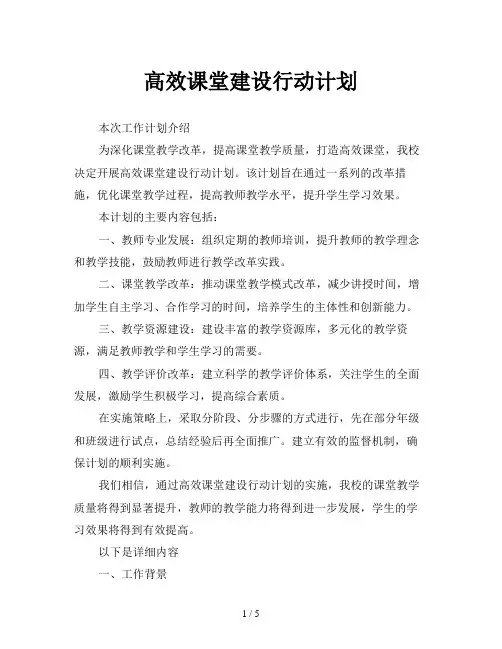 高效课堂建设行动计划

本次工作计划介绍

为深化课堂教学改革，提高课堂教学质量，打造高效课堂，我校决定开展高效课堂建设行动计划。该计划旨在通过一系列的改革措施，优化课堂教学过程，提高教师教学水平，提升学生学习效果。

本计划的主要内容包括：

一、教师专业发展：组织定期的教师培训，提升教师的教学理念和教学技能，鼓励教师进行教学改革实践。

二、课堂教学改革：推动课堂教学模式改革，减少讲授时间，增加学生自主学习、合作学习的时间，培养学生的主体性和创新能力。

三、教学资源建设：建设丰富的教学资源库，多元化的教学资源，满足教师教学和学生学习的需要。

四、教学评价改革：建立科学的教学评价体系，关注学生的全面发展，激励学生积极学习，提高综合素质。

在实施策略上，采取分阶段、分步骤的方式进行，先在部分年级和班级进行试点，总结经验后再全面推广。建立有效的监督机制，确保计划的顺利实施。

我们相信，通过高效课堂建设行动计划的实施，我校的课堂教学质量将得到显著提升，教师的教学能力将得到进一步发展，学生的学习效果将得到有效提高。

以下是详细内容

一、工作背景

1 / 5